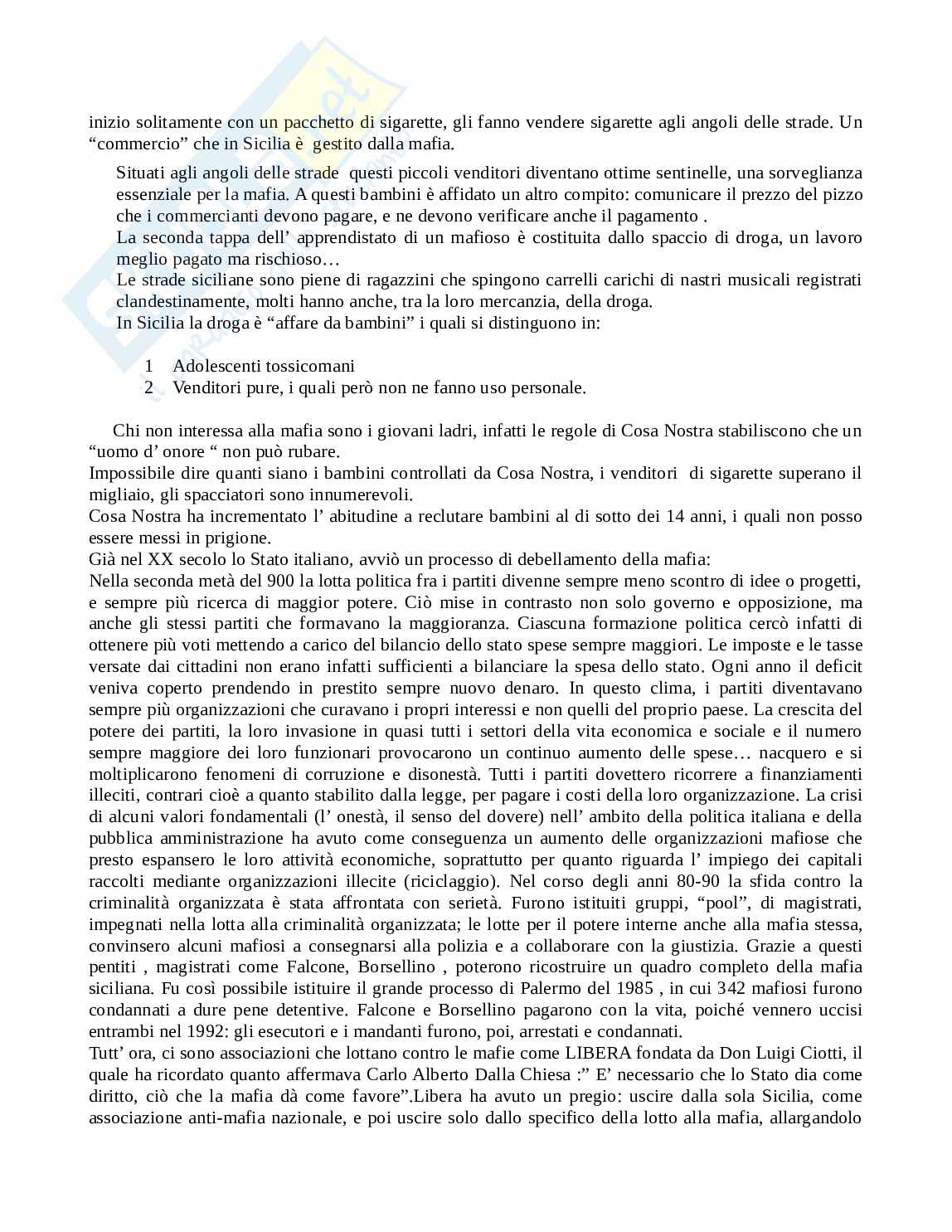 inizio solitamente con un pacchetto di sigarette, gli fanno vendere sigarette agli angoli delle strade. Un “commercio” che in Sicilia è gestito dalla mafia.

Situati agli angoli delle strade questi piccoli venditori diventano ottime sentinelle, una sorveglianza essenziale per la mafia. A questi bambini è affidato un altro compito: comunicare il prezzo del pizzo che i commercianti devono pagare, e ne devono verificare anche il pagamento .
La seconda tappa dell’ apprendistato di un mafioso è costituita dallo spaccio di droga, un lavoro meglio pagato ma rischioso…
Le strade siciliane sono piene di ragazzini che spingono carrelli carichi di nastri musicali registrati clandestinamente, molti hanno anche, tra la loro mercanzia, della droga.
In Sicilia la droga è “affare da bambini” i quali si distinguono in:

1 Adolescenti tossicomani
2 Venditori pure, i quali però non ne fanno uso personale.

Chi non interessa alla mafia sono i giovani ladri, infatti le regole di Cosa Nostra stabiliscono che un “uomo d’ onore “ non può rubare.
Impossibile dire quanti siano i bambini controllati da Cosa Nostra, i venditori di sigarette superano il migliaio, gli spacciatori sono innumerevoli.
Cosa Nostra ha incrementato l’ abitudine a reclutare bambini al di sotto dei 14 anni, i quali non posso essere messi in prigione.
Già nel XX secolo lo Stato italiano, avviò un processo di debellamento della mafia:
Nella seconda metà del 900 la lotta politica fra i partiti divenne sempre meno scontro di idee o progetti, e sempre più ricerca di maggior potere. Ciò mise in contrasto non solo governo e opposizione, ma anche gli stessi partiti che formavano la maggioranza. Ciascuna formazione politica cercò infatti di ottenere più voti mettendo a carico del bilancio dello stato spese sempre maggiori. Le imposte e le tasse versate dai cittadini non erano infatti sufficienti a bilanciare la spesa dello stato. Ogni anno il deficit veniva coperto prendendo in prestito sempre nuovo denaro. In questo clima, i partiti diventavano sempre più organizzazioni che curavano i propri interessi e non quelli del proprio paese. La crescita del potere dei partiti, la loro invasione in quasi tutti i settori della vita economica e sociale e il numero sempre maggiore dei loro funzionari provocarono un continuo aumento delle spese… nacquero e si moltiplicarono fenomeni di corruzione e disonestà. Tutti i partiti dovettero ricorrere a finanziamenti illeciti, contrari cioè a quanto stabilito dalla legge, per pagare i costi della loro organizzazione. La crisi di alcuni valori fondamentali (l’ onestà, il senso del dovere) nell’ ambito della politica italiana e della pubblica amministrazione ha avuto come conseguenza un aumento delle organizzazioni mafiose che presto espansero le loro attività economiche, soprattutto per quanto riguarda l’ impiego dei capitali raccolti mediante organizzazioni illecite (riciclaggio). Nel corso degli anni 80-90 la sfida contro la criminalità organizzata è stata affrontata con serietà. Furono istituiti gruppi, “pool”, di magistrati, impegnati nella lotta alla criminalità organizzata; le lotte per il potere interne anche alla mafia stessa, convinsero alcuni mafiosi a consegnarsi alla polizia e a collaborare con la giustizia. Grazie a questi pentiti , magistrati come Falcone, Borsellino , poterono ricostruire un quadro completo della mafia siciliana. Fu così possibile istituire il grande processo di Palermo del 1985 , in cui 342 mafiosi furono condannati a dure pene detentive. Falcone e Borsellino pagarono con la vita, poiché vennero uccisi entrambi nel 1992: gli esecutori e i mandanti furono, poi, arrestati e condannati.
Tutt’ ora, ci sono associazioni che lottano contro le mafie come LIBERA fondata da Don Luigi Ciotti, il quale ha ricordato quanto affermava Carlo Alberto Dalla Chiesa :” E’ necessario che lo Stato dia come diritto, ciò che la mafia dà come favore”.Libera ha avuto un pregio: uscire dalla sola Sicilia, come associazione anti-mafia nazionale, e poi uscire solo dallo specifico della lotto alla mafia, allargandolo